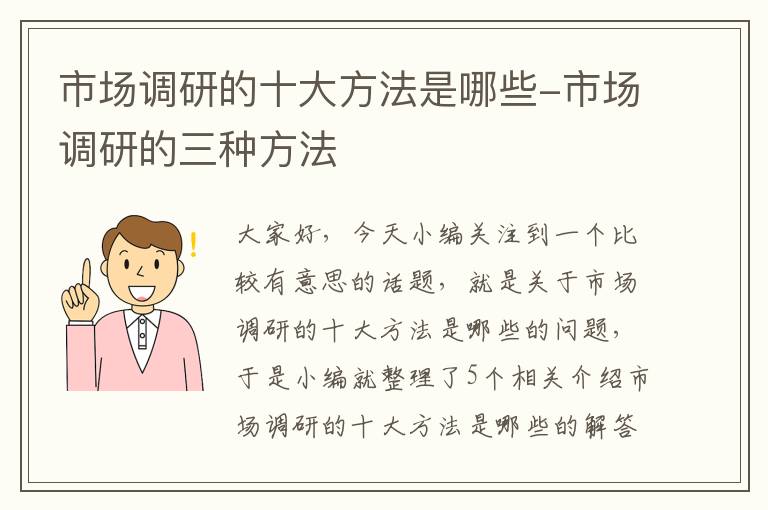 市场调研的十大方法是哪些-市场调研的三种方法

大家好，今天小编关注到一个比较有意思的话题，就是关于市场调研的十大方法是哪些的问题，于是小编就整理了5个相关介绍市场调研的十大方法是哪些的解答